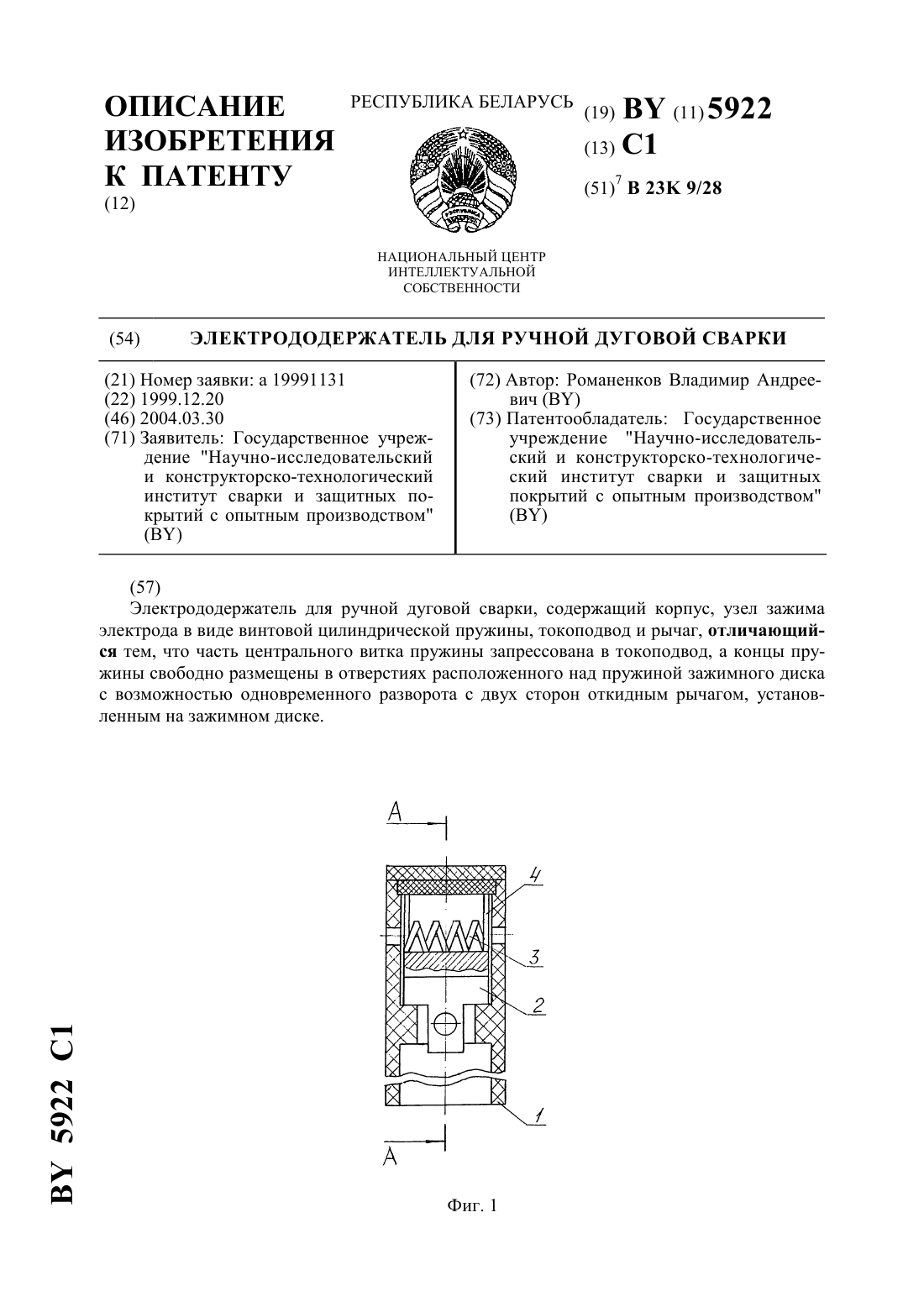 ОПИСАНИЕ ИЗОБРЕТЕНИЯ К ПАТЕНТУ
(12)

РЕСПУБЛИКА БЕЛАРУСЬ

НАЦИОНАЛЬНЫЙ ЦЕНТР ИНТЕЛЛЕКТУАЛЬНОЙ СОБСТВЕННОСТИ

(19) BY (11) 5922
(13) C1
(51)$^7$ B 23K 9/28

(54) ЭЛЕКТРОДОДЕРЖАТЕЛЬ ДЛЯ РУЧНОЙ ДУГОВОЙ СВАРКИ

(21) Номер заявки: a 19991131
(22) 1999.12.20
(46) 2004.03.30
(71) Заявитель: Государственное учреждение "Научно-исследовательский и конструкторско-технологический институт сварки и защитных покрытий с опытным производством" (BY)

(72) Автор: Романенков Владимир Андреевич (BY)
(73) Патентообладатель: Государственное учреждение "Научно-исследовательский и конструкторско-технологический институт сварки и защитных покрытий с опытным производством" (BY)

(57)
Электрододержатель для ручной дуговой сварки, содержащий корпус, узел зажима электрода в виде винтовой цилиндрической пружины, токоподвод и рычаг, отличающийся тем, что часть центрального витка пружины запрессована в токоподвод, а концы пружины свободно размещены в отверстиях расположенного над пружиной зажимного диска с возможностью одновременного разворота с двух сторон откидным рычагом, установленным на зажимном диске.

A
4
3
2
1
A

Фиг. 1

BY 5922 C1